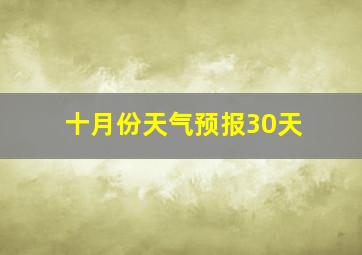 十月份天气预报30天